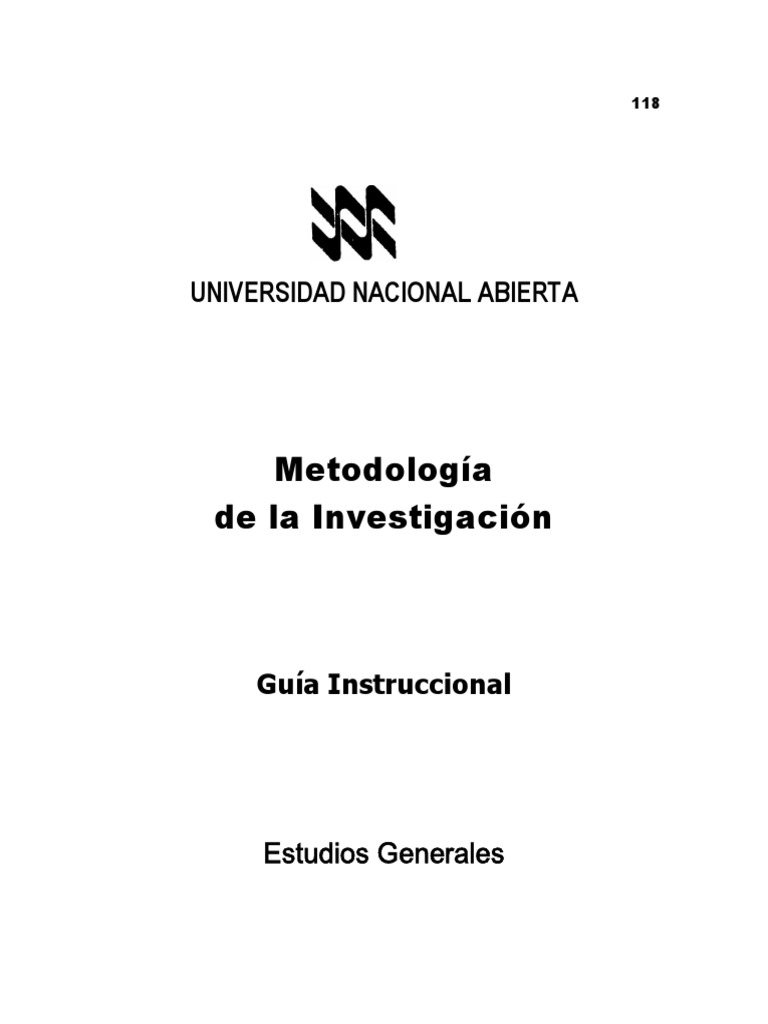 118

UNIVERSIDAD NACIONAL ABIERTA

Metodología
de la Investigación

Guía Instruccional

Estudios Generales